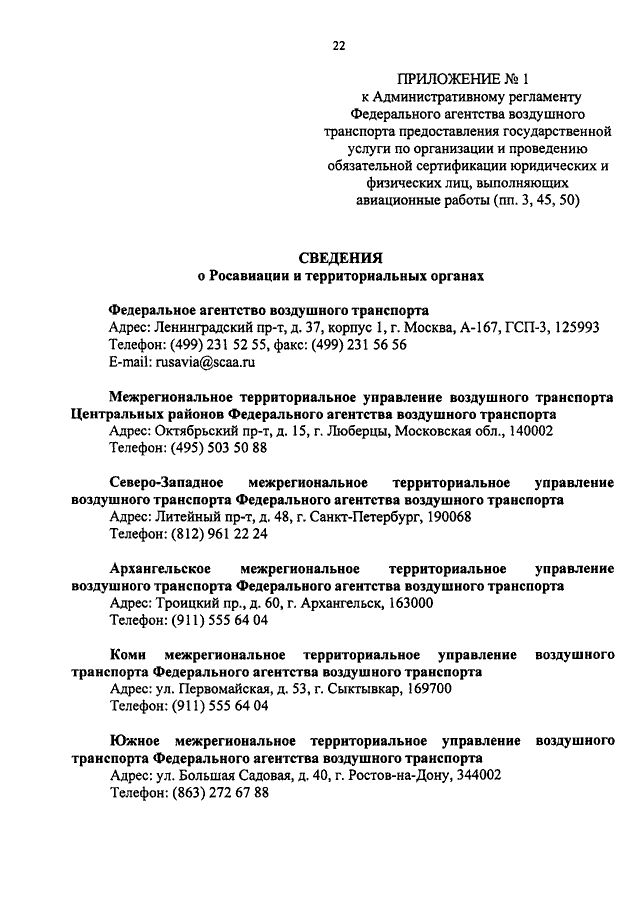 22

ПРИЛОЖЕНИЕ № 1
к Административному регламенту Федерального агентства воздушного транспорта предоставления государственной услуги по организации и проведению обязательной сертификации юридических и физических лиц, выполняющих авиационные работы (пп. 3, 45, 50)

СВЕДЕНИЯ
о Росавиации и территориальных органах

Федеральное агентство воздушного транспорта
Адрес: Ленинградский пр-т, д. 37, корпус 1, г. Москва, А-167, ГСП-3, 125993
Телефон: (499) 231 52 55, факс: (499) 231 56 56
E-mail: rusavia@scaa.ru

Межрегиональное территориальное управление воздушного транспорта Центральных районов Федерального агентства воздушного транспорта
Адрес: Октябрьский пр-т, д. 15, г. Люберцы, Московская обл., 140002
Телефон: (495) 503 50 88

Северо-Западное межрегиональное территориальное управление воздушного транспорта Федерального агентства воздушного транспорта
Адрес: Литейный пр-т, д. 48, г. Санкт-Петербург, 190068
Телефон: (812) 961 22 24

Архангельское межрегиональное территориальное управление воздушного транспорта Федерального агентства воздушного транспорта
Адрес: Троицкий пр., д. 60, г. Архангельск, 163000
Телефон: (911) 555 64 04

Коми межрегиональное территориальное управление воздушного транспорта Федерального агентства воздушного транспорта
Адрес: ул. Первомайская, д. 53, г. Сыктывкар, 169700
Телефон: (911) 555 64 04

Южное межрегиональное территориальное управление воздушного транспорта Федерального агентства воздушного транспорта
Адрес: ул. Большая Садовая, д. 40, г. Ростов-на-Дону, 344002
Телефон: (863) 272 67 88